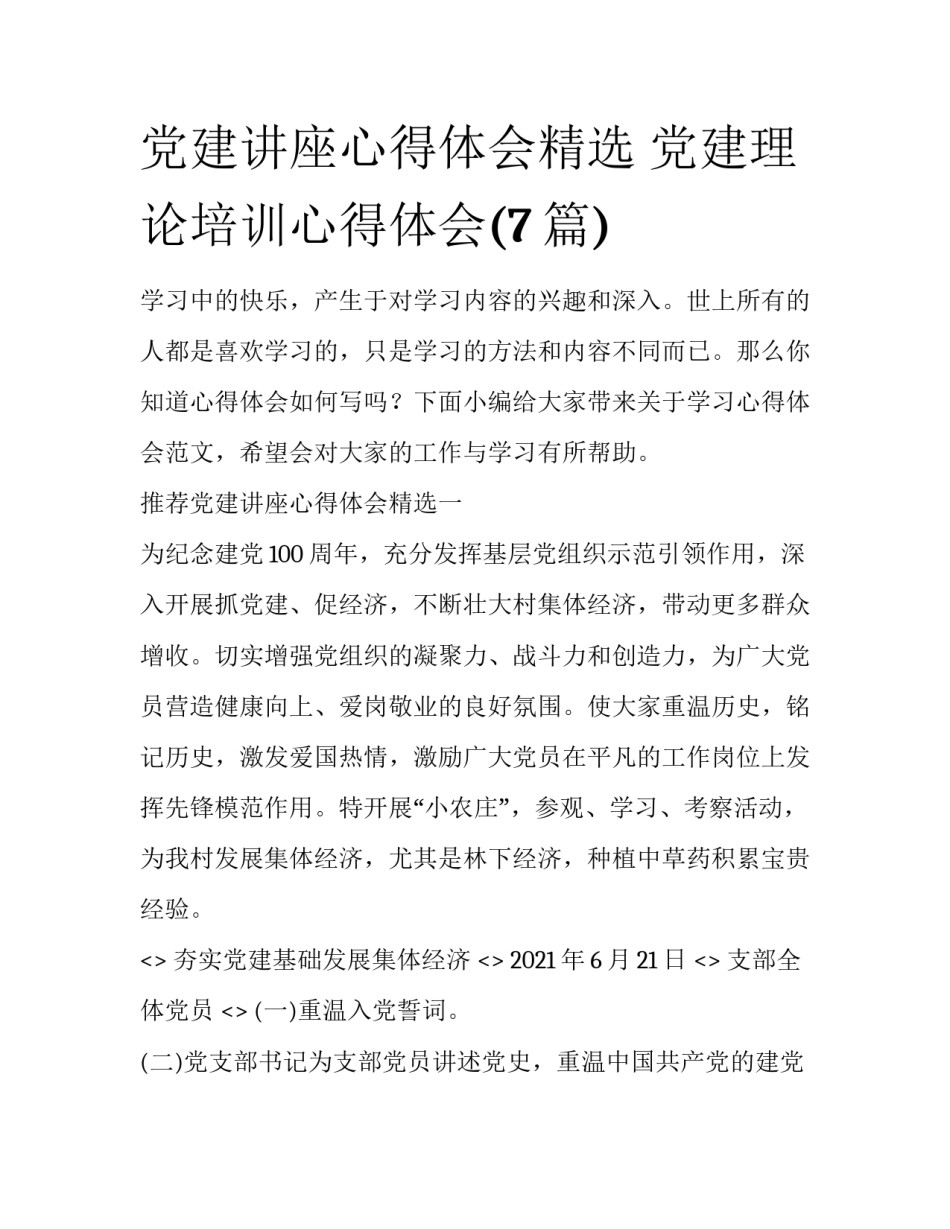 党建讲座心得体会精选 党建理论培训心得体会(7 篇)

学习中的快乐，产生于对学习内容的兴趣和深入。世上所有的人都是喜欢学习的，只是学习的方法和内容不同而已。那么你知道心得体会如何写吗？下面小编给大家带来关于学习心得体会范文，希望会对大家的工作与学习有所帮助。

推荐党建讲座心得体会精选一

为纪念建党 100 周年，充分发挥基层党组织示范引领作用，深入开展抓党建、促经济，不断壮大村集体经济，带动更多群众增收。切实增强党组织的凝聚力、战斗力和创造力，为广大党员营造健康向上、爱岗敬业的良好氛围。使大家重温历史，铭记历史，激发爱国热情，激励广大党员在平凡的工作岗位上发挥先锋模范作用。特开展“小农庄”，参观、学习、考察活动，为我村发展集体经济，尤其是林下经济，种植中草药积累宝贵经验。

<> 夯实党建基础发展集体经济 <> 2021 年 6 月 21 日 <> 支部全体党员 <> (一)重温入党誓词。

(二)党支部书记为支部党员讲述党史，重温中国共产党的建党